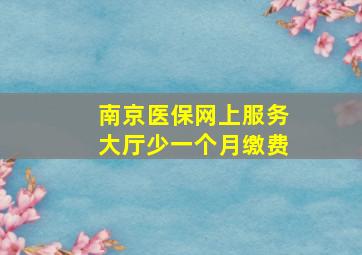 南京医保网上服务大厅少一个月缴费